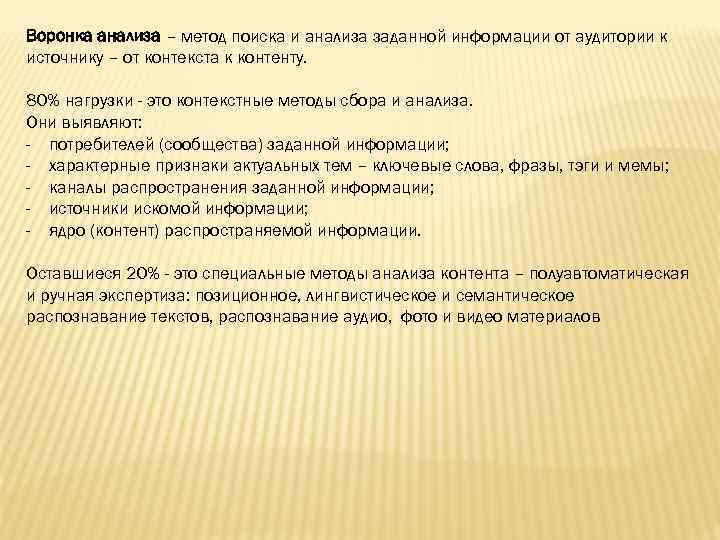 Воронка анализа – метод поиска и анализа заданной информации от аудитории к источнику – от контекста к контенту.

80% нагрузки - это контекстные методы сбора и анализа.
Они выявляют:
- потребителей (сообщества) заданной информации;
- характерные признаки актуальных тем – ключевые слова, фразы, тэги и мемы;
- каналы распространения заданной информации;
- источники искомой информации;
- ядро (контент) распространяемой информации.

Оставшиеся 20% - это специальные методы анализа контента – полуавтоматическая и ручная экспертиза: позиционное, лингвистическое и семантическое распознавание текстов, распознавание аудио, фото и видео материалов